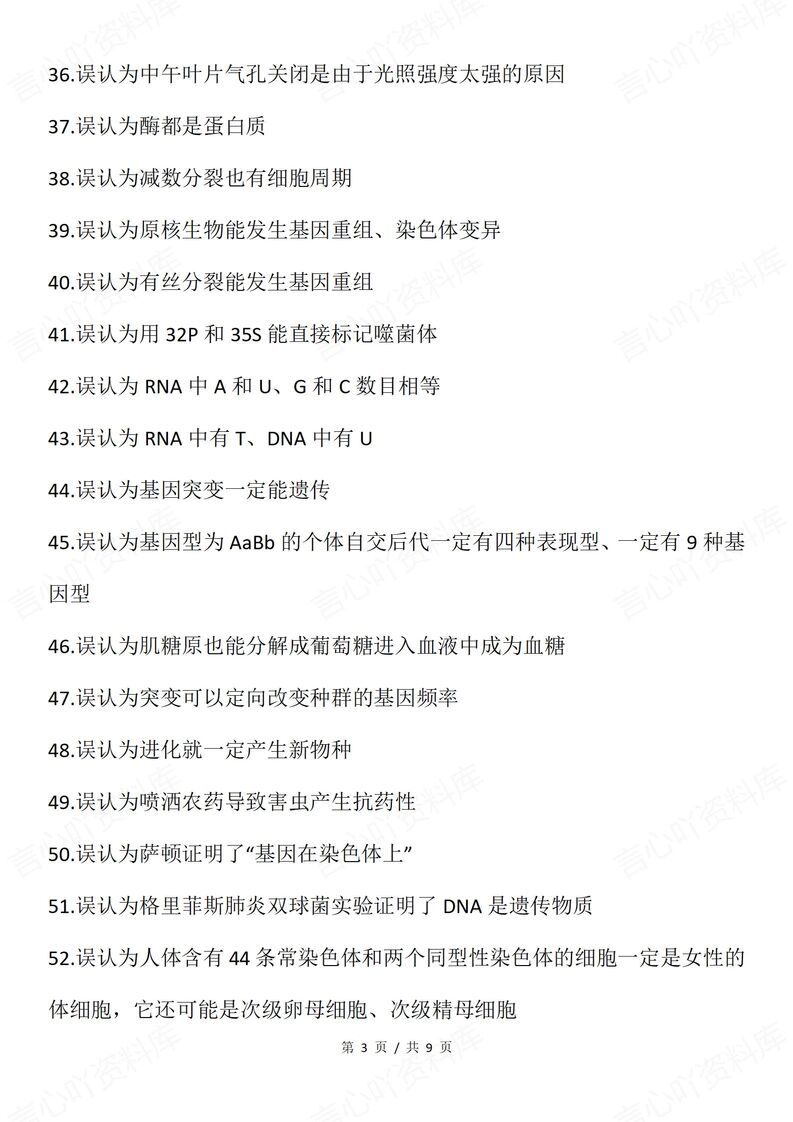 36.误认为中午叶片气孔关闭是由于光照强度太强的原因

37.误认为酶都是蛋白质

38.误认为减数分裂也有细胞周期

39.误认为原核生物能发生基因重组、染色体变异

40.误认为有丝分裂能发生基因重组

41.误认为用 32P 和 35S 能直接标记噬菌体

42.误认为 RNA 中 A 和 U、G 和 C 数目相等

43.误认为 RNA 中有 T、DNA 中有 U

44.误认为基因突变一定能遗传

45.误认为基因型为 AaBb 的个体自交后代一定有四种表现型、一定有 9 种基因型

46.误认为肌糖原也能分解成葡萄糖进入血液中成为血糖

47.误认为突变可以定向改变种群的基因频率

48.误认为进化就一定产生新物种

49.误认为喷洒农药导致害虫产生抗药性

50.误认为萨顿证明了“基因在染色体上”

51.误认为格里菲斯肺炎双球菌实验证明了 DNA 是遗传物质

52.误认为人体含有 44 条常染色体和两个同型性染色体的细胞一定是女性的体细胞，它还可能是次级卵母细胞、次级精母细胞

第 3 页 / 共 9 页

言心吖资料库